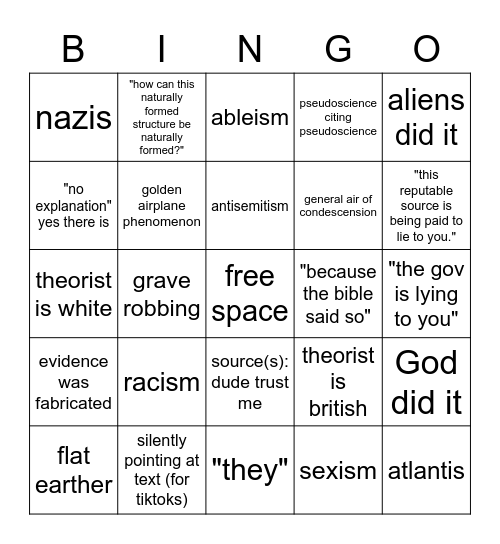 | B | I | N | G | O |
|---|---|---|---|---|
| nazis | "how can this naturally formed structure be naturally formed?" | ableism | pseudoscience citing pseudoscience | aliens did it |
| "no explanation" yes there is | golden airplane phenomenon | antisemitism | general air of condescension | "this reputable source is being paid to lie to you." |
| theorist is white | grave robbing | free space | "because the bible said so" | "the gov is lying to you" |
| evidence was fabricated | racism | source(s): dude trust me | theorist is british | God did it |
| flat earther | silently pointing at text (for tiktoks) | "they" | sexism | atlantis |